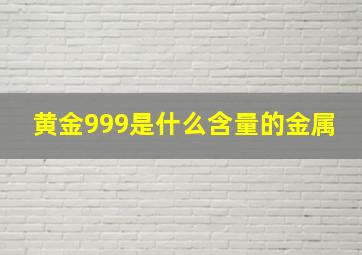 黄金999是什么含量的金属